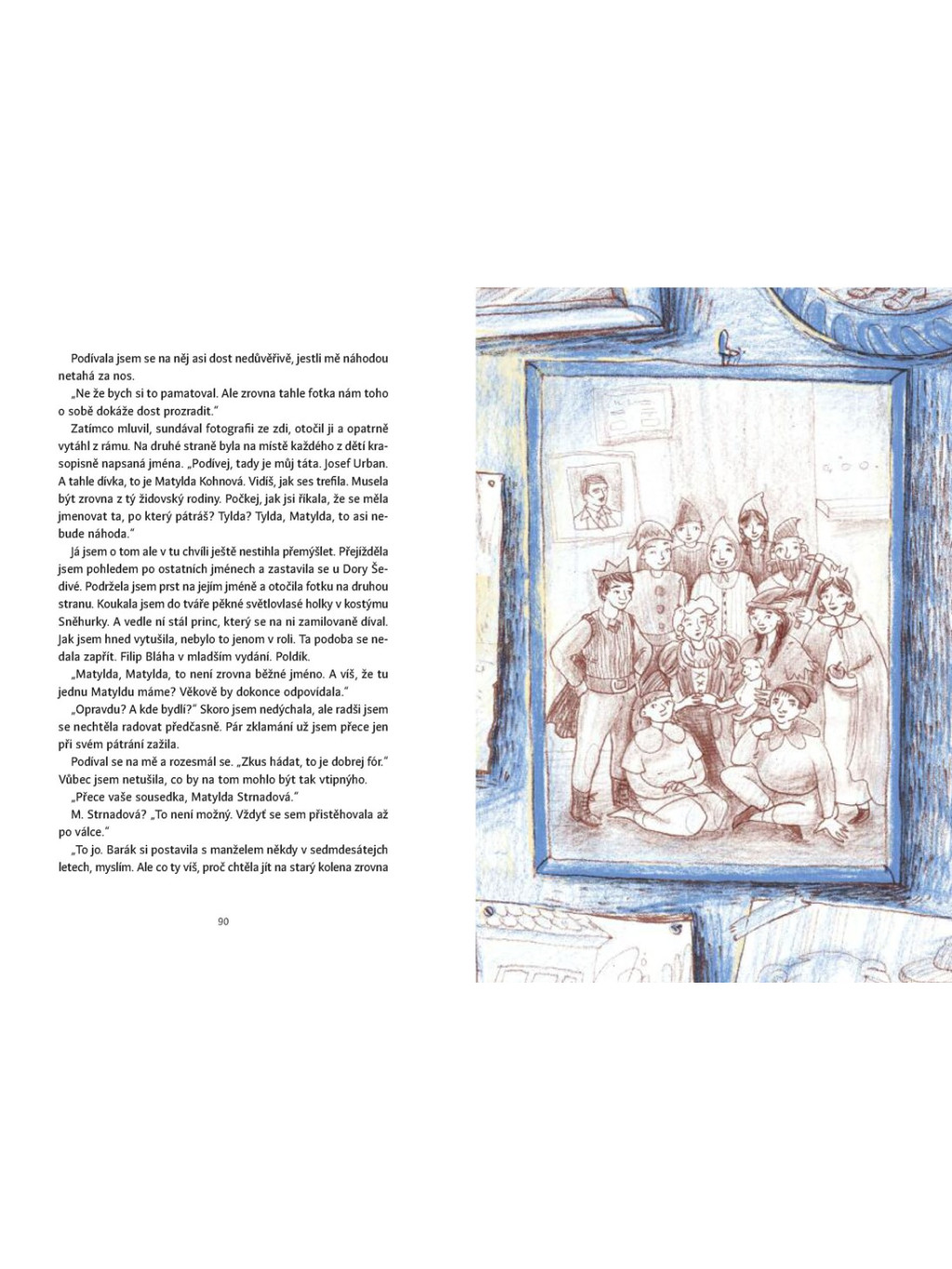 Podívala jsem se na něj asi dost nedůvěřivě, jestli mě náhodou netahá za nos.

„Ne že bych si to pamatoval. Ale zrovna tahle fotka nám toho o sobě dokáže dost prozradit."

Zatímco mluvil, sundával fotografii ze zdi, otočil ji a opatrně vytáhl z rámu. Na druhé straně byla na místě každého z dětí krasopisně napsaná jména. „Podívej, tady je můj táta. Josef Urban. A tahle dívka, to je Matylda Kohnová. Vidíš, jak ses trefila. Musela být zrovna z tý židovský rodiny. Počkej, jak jsi říkala, že se měla jmenovat ta, po který pátráš? Tylda? Tylda, Matylda, to asi nebude náhoda."

Já jsem o tom ale v tu chvíli ještě nestihla přemýšlet. Přejížděla jsem pohledem po ostatních jménech a zastavila se u Dory Šedivé. Podržela jsem prst na jejím jméně a otočila fotku na druhou stranu. Koukala jsem do tváře pěkné světlovlasé holky v kostýmu Sněhurky. A vedle ní stál princ, který se na ni zamilovaně díval. Jak jsem hned vytušila, nebylo to jenom v roli. Ta podoba se nedala zapřít. Filip Bláha v mladším vydání. Poldík.

„Matylda, Matylda, to není zrovna běžné jméno. A víš, že tu jednu Matyldu máme? Věkově by dokonce odpovídala."

„Opravdu? A kde bydlí?" Skoro jsem nedýchala, ale radši jsem se nechtěla radovat předčasně. Pár zklamání už jsem přece jen při svém pátrání zažila.

Podíval se na mě a rozesmál se. „Zkus hádat, to je dobrej fór." Vůbec jsem netušila, co by na tom mohlo být tak vtipnýho.

„Přece vaše sousedka, Matylda Strnadová."

M. Strnadová? „To není možný. Vždyť se sem přistěhovala až po válce."

„To jo. Barák si postavila s manželem někdy v sedmdesátejch letech, myslím. Ale co ty víš, proč chtěla jít na starý kolena zrovna

90